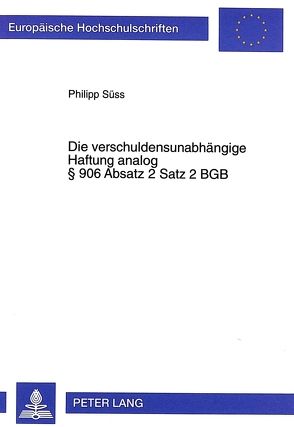 Europäische Hochschulschriften

Philipp Süss

Die verschuldensunabhängige Haftung analog § 906 Absatz 2 Satz 2 BGB

PETER LANG